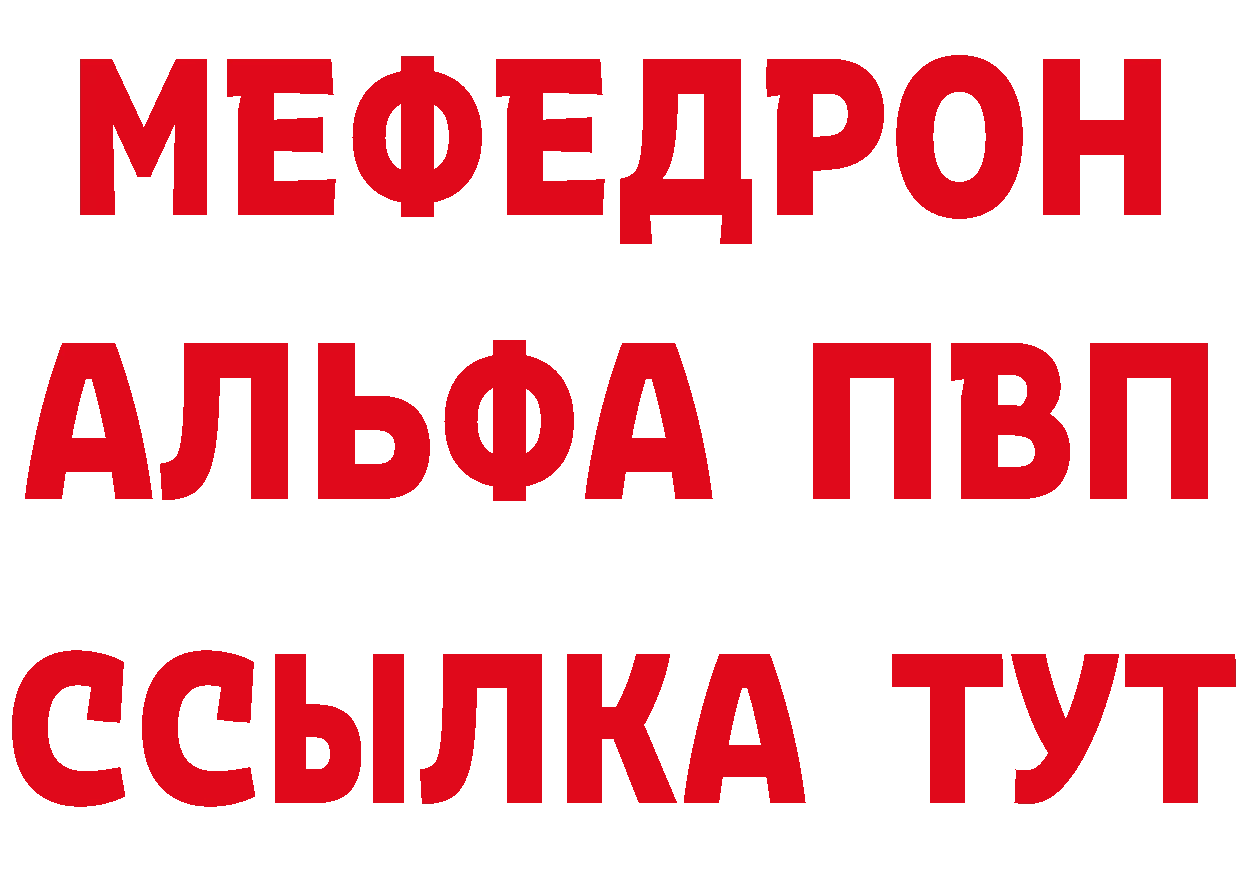 МЕФЕДРОН
АЛЬФА ПВП
ССЫЛКА ТУТ